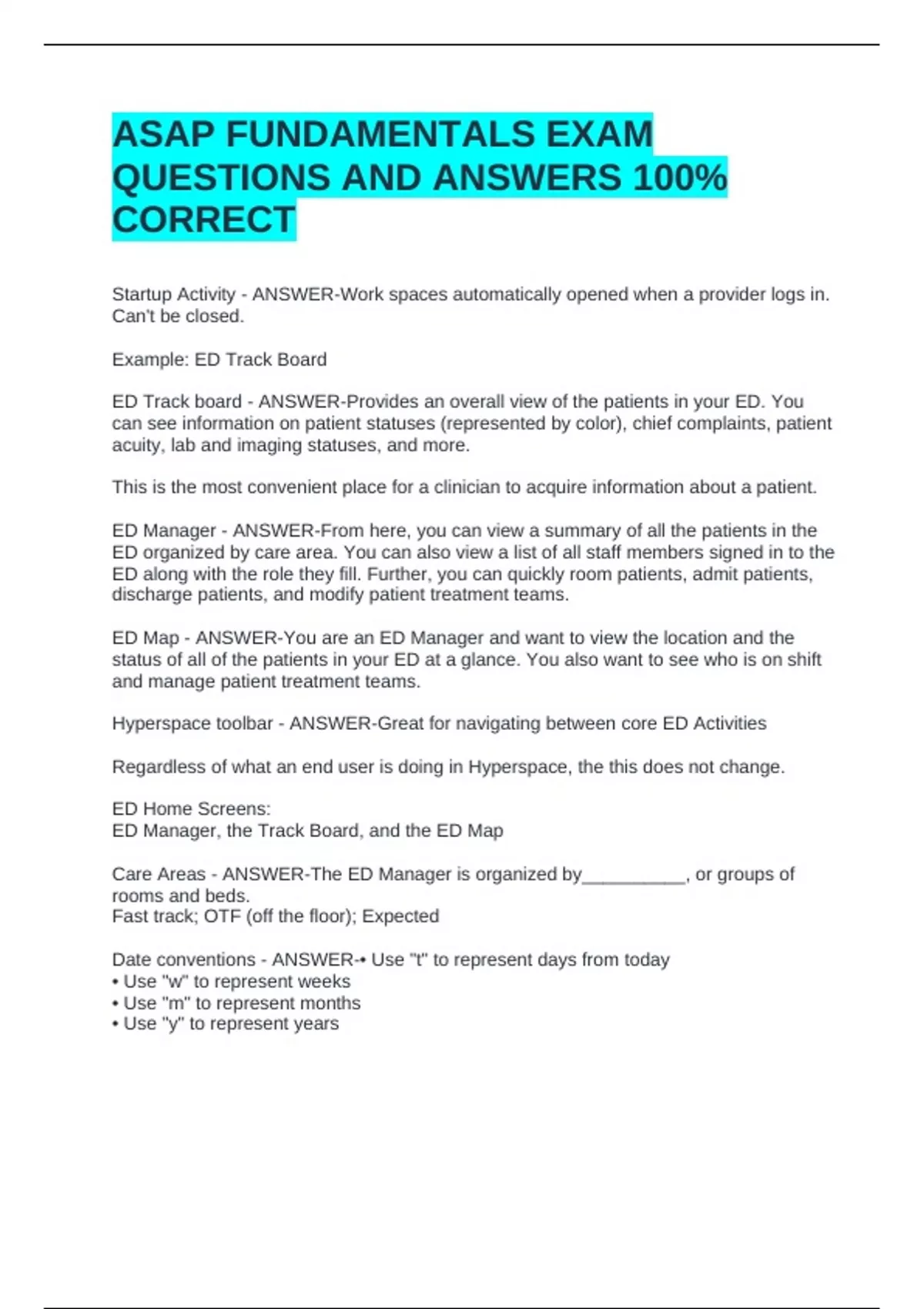 ASAP FUNDAMENTALS EXAM QUESTIONS AND ANSWERS 100% CORRECT

Startup Activity - ANSWER-Work spaces automatically opened when a provider logs in. Can't be closed.

Example: ED Track Board

ED Track board - ANSWER-Provides an overall view of the patients in your ED. You can see information on patient statuses (represented by color), chief complaints, patient acuity, lab and imaging statuses, and more.

This is the most convenient place for a clinician to acquire information about a patient.

ED Manager - ANSWER-From here, you can view a summary of all the patients in the ED organized by care area. You can also view a list of all staff members signed in to the ED along with the role they fill. Further, you can quickly room patients, admit patients, discharge patients, and modify patient treatment teams.

ED Map - ANSWER-You are an ED Manager and want to view the location and the status of all of the patients in your ED at a glance. You also want to see who is on shift and manage patient treatment teams.

Hyperspace toolbar - ANSWER-Great for navigating between core ED Activities

Regardless of what an end user is doing in Hyperspace, the this does not change.

ED Home Screens:
ED Manager, the Track Board, and the ED Map

Care Areas - ANSWER-The ED Manager is organized by__________, or groups of rooms and beds.
Fast track; OTF (off the floor); Expected

Date conventions - ANSWER-• Use "t" to represent days from today
• Use "w" to represent weeks
• Use "m" to represent months
• Use "y" to represent years